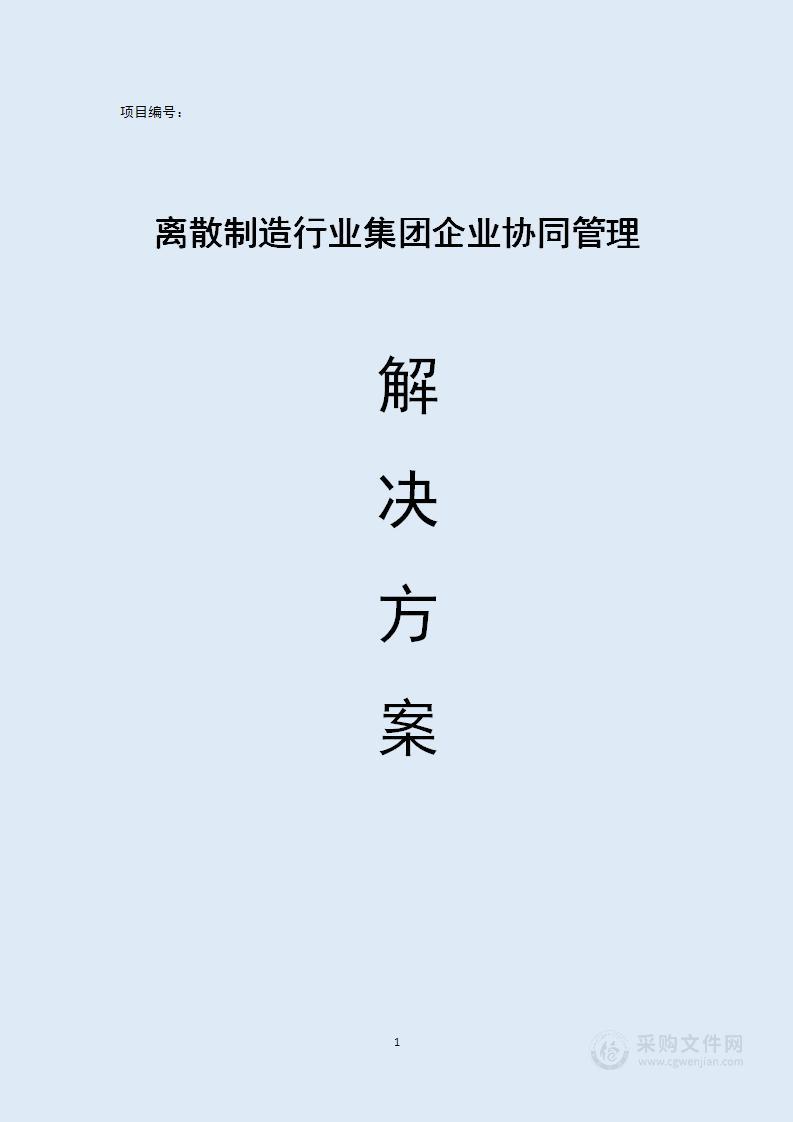 项目编号：

离散制造行业集团企业协同管理

解

决

方

案

1

采购文件网
www.cgwenjian.com